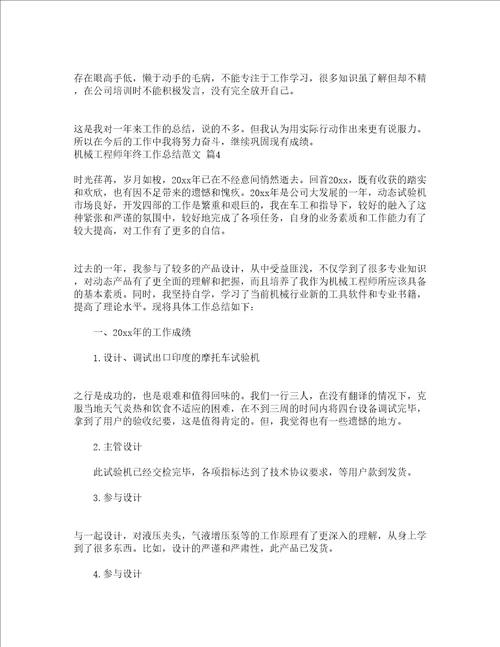 存在眼高手低，懒于动手的毛病，不能专注于工作学习，很多知识虽了解但却不精，在公司培训时不能积极发言，没有完全放开自己。

这是我对一年来工作的总结，说的不多。但我认为用实际行动作出来更有说服力。所以在今后的工作中我将努力奋斗，继续巩固现有成绩。
机械工程师年终工作总结范文 篇4

时光荏苒，岁月如梭，20xx年已在不经意间悄然逝去。回首20xx，既有收获的踏实和欢欣，也有因不足带来的遗憾和愧疚。20xx年是公司大发展的一年，动态试验机市场良好，开发四部的工作是繁重和艰巨的，我在车工和指导下，较好的融入了这种紧张和严谨的氛围中，较好地完成了各项任务，自身的业务素质和工作能力有了较大提高，对工作有了更多的自信。

过去的一年，我参与了较多的产品设计，从中受益匪浅，不仅学到了很多专业知识，对动态产品有了更全面的理解和把握，而且培养了我作为机械工程师所应该具备的基本素质。同时，我坚持自学，学习了当前机械行业新的工具软件和专业书籍，提高了理论水平。现将具体工作总结如下：

一、20xx年的工作成绩

1.设计、调试出口印度的摩托车试验机

之行是成功的，也是艰难和值得回味的。我们一行三人，在没有翻译的情况下，克服当地天气炎热和饮食不适应的困难，在不到三周的时间内将四台设备调试完毕，拿到了用户的验收纪要，这是值得肯定的。但，我觉得也有一些遗憾的地方。

2.主管设计

此试验机已经交检完毕，各项指标达到了技术协议要求，等用户款到发货。

3.参与设计

与一起设计，对液压夹头，气液增压泵等的工作原理有了更深入的理解，从身上学到了很多东西。比如，设计的严谨和严肃性，此产品已发货。

4.参与设计